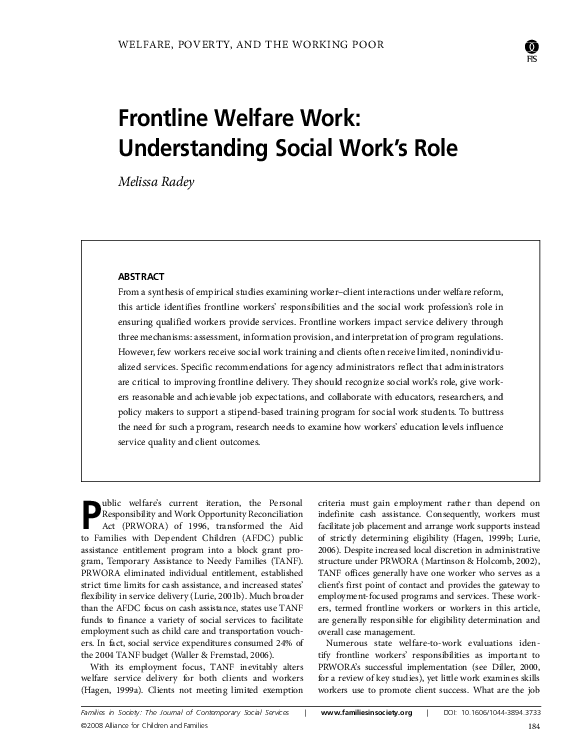 WELFARE, POVERTY, AND THE WORKING POOR

FIS

Frontline Welfare Work: Understanding Social Work's Role

Melissa Radey

ABSTRACT

From a synthesis of empirical studies examining worker–client interactions under welfare reform, this article identifies frontline workers' responsibilities and the social work profession's role in ensuring qualified workers provide services. Frontline workers impact service delivery through three mechanisms: assessment, information provision, and interpretation of program regulations. However, few workers receive social work training and clients often receive limited, nonindividualized services. Specific recommendations for agency administrators reflect that administrators are critical to improving frontline delivery. They should recognize social work's role, give workers reasonable and achievable job expectations, and collaborate with educators, researchers, and policy makers to support a stipend-based training program for social work students. To buttress the need for such a program, research needs to examine how workers' education levels influence service quality and client outcomes.

Public welfare's current iteration, the Personal Responsibility and Work Opportunity Reconciliation Act (PRWORA) of 1996, transformed the Aid to Families with Dependent Children (AFDC) public assistance entitlement program into a block grant program, Temporary Assistance to Needy Families (TANF). PRWORA eliminated individual entitlement, established strict time limits for cash assistance, and increased states' flexibility in service delivery (Lurie, 2001b). Much broader than the AFDC focus on cash assistance, states use TANF funds to finance a variety of social services to facilitate employment such as child care and transportation vouchers. In fact, social service expenditures consumed 24% of the 2004 TANF budget (Waller & Fremstad, 2006).

With its employment focus, TANF inevitably alters welfare service delivery for both clients and workers (Hagen, 1999a). Clients not meeting limited exemption criteria must gain employment rather than depend on indefinite cash assistance. Consequently, workers must facilitate job placement and arrange work supports instead of strictly determining eligibility (Hagen, 1999b; Lurie, 2006). Despite increased local discretion in administrative structure under PRWORA (Martinson & Holcomb, 2002), TANF offices generally have one worker who serves as a client's first point of contact and provides the gateway to employment-focused programs and services. These workers, termed frontline workers or workers in this article, are generally responsible for eligibility determination and overall case management.

Numerous state welfare-to-work evaluations identify frontline workers' responsibilities as important to PRWORA's successful implementation (see Diller, 2000, for a review of key studies), yet little work examines skills workers use to promote client success. What are the job

Families in Society: The Journal of Contemporary Social Services | www.familiesinsociety.org | DOI: 10.1606/1044-3894.3733

©2008 Alliance for Children and Families

184